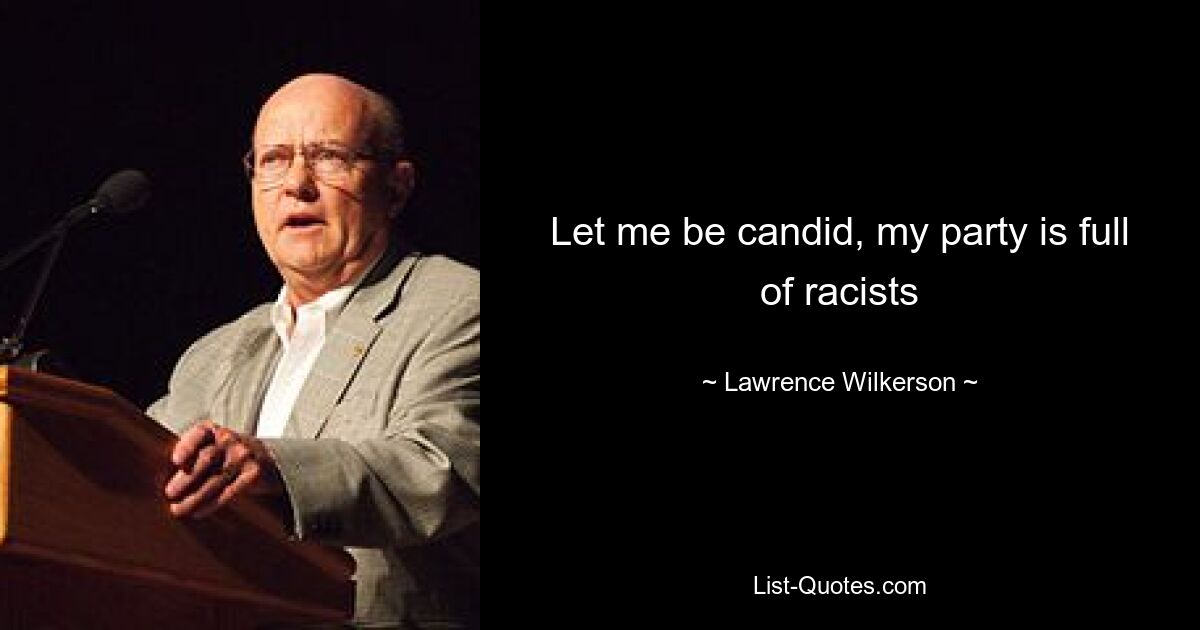 Let me be candid, my party is full of racists

~ Lawrence Wilkerson ~

List-Quotes.com